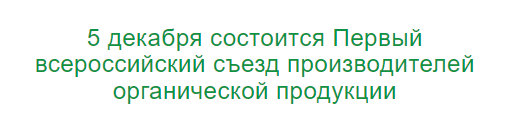 5 декабря состоится Первый всероссийский съезд производителей органической продукции